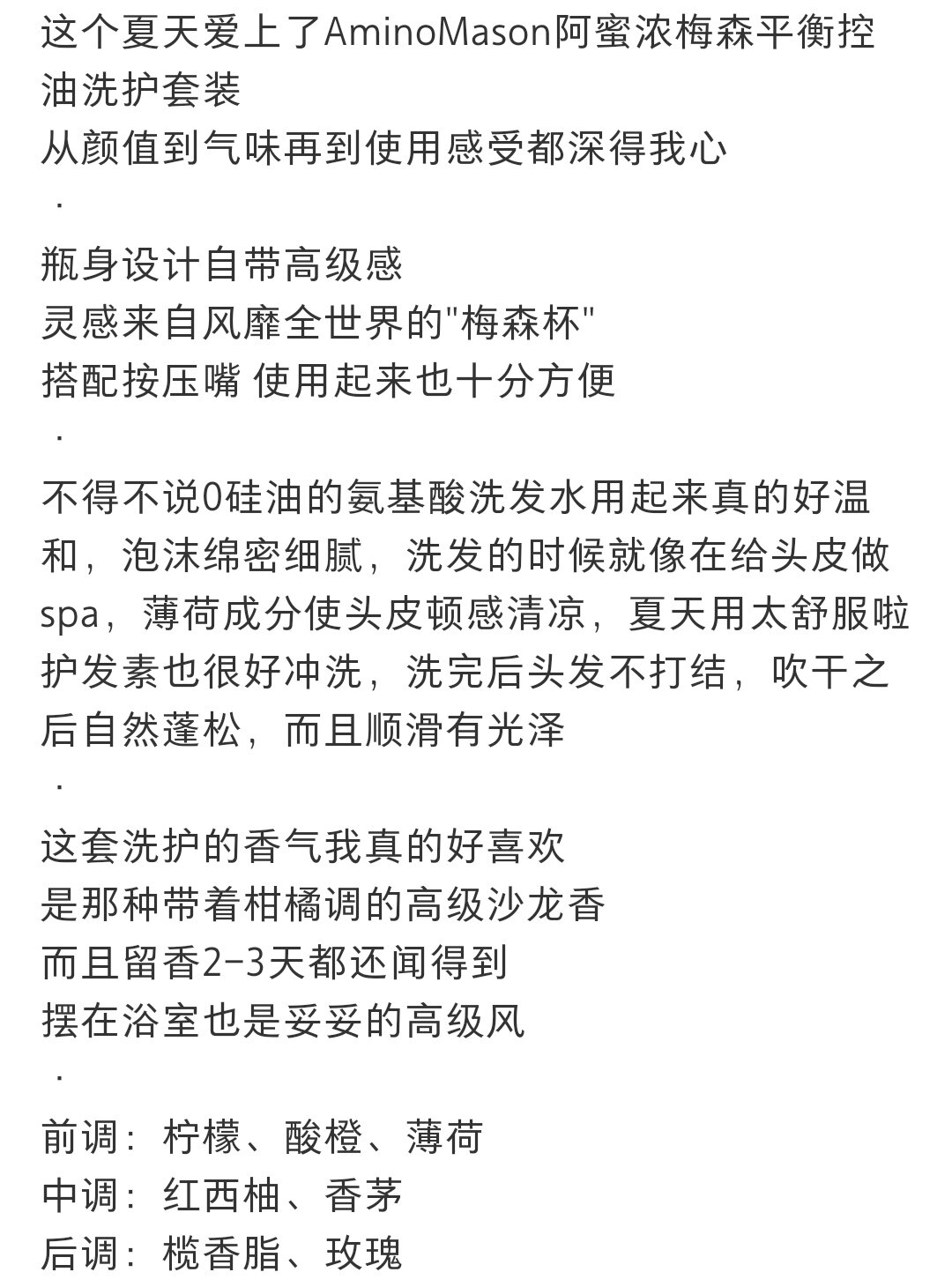 这个夏天爱上了AminoMason阿蜜浓梅森平衡控油洗护套装
从颜值到气味再到使用感受都深得我心
·
瓶身设计自带高级感
灵感来自风靡全世界的"梅森杯"
搭配按压嘴 使用起来也十分方便
·
不得不说0硅油的氨基酸洗发水用起来真的好温和，泡沫绵密细腻，洗发的时候就像在给头皮做spa，薄荷成分使头皮顿感清凉，夏天用太舒服啦
护发素也很好冲洗，洗完后头发不打结，吹干之后自然蓬松，而且顺滑有光泽
·
这套洗护的香气我真的好喜欢
是那种带着柑橘调的高级沙龙香
而且留香2-3天都还闻得到
摆在浴室也是妥妥的高级风
·
前调：柠檬、酸橙、薄荷
中调：红西柚、香茅
后调：榄香脂、玫瑰